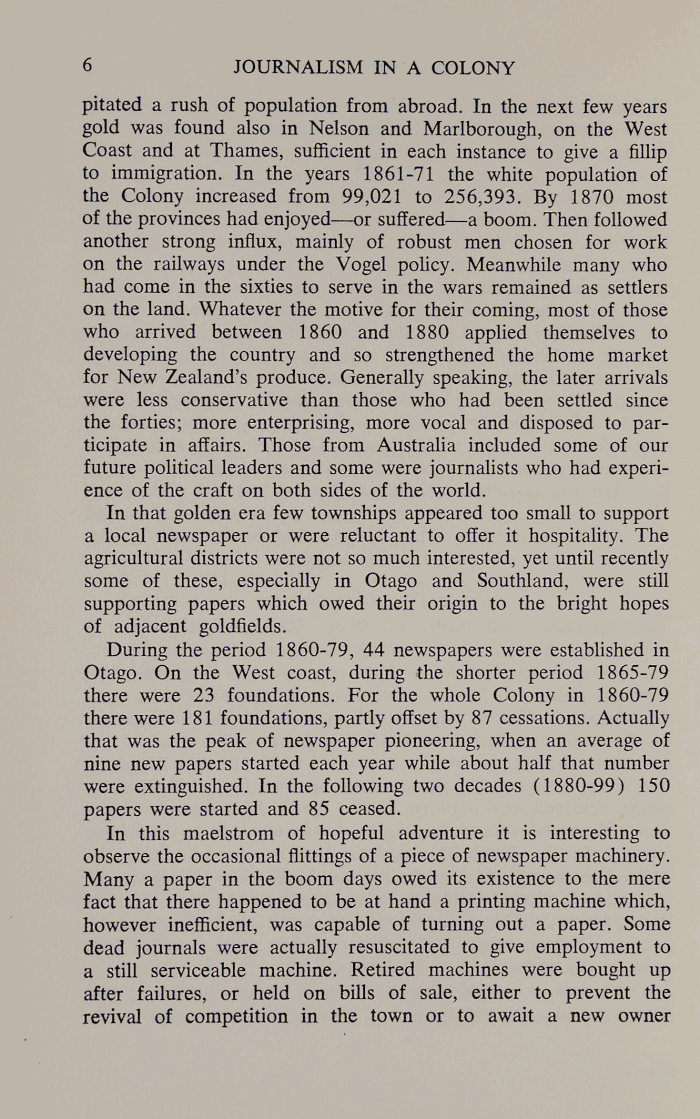 6 JOURNALISM IN A COLONY

pitated a rush of population from abroad. In the next few years gold was found also in Nelson and Marlborough, on the West Coast and at Thames, sufficient in each instance to give a fillip to immigration. In the years 1861-71 the white population of the Colony increased from 99,021 to 256,393. By 1870 most of the provinces had enjoyed—or suffered—a boom. Then followed another strong influx, mainly of robust men chosen for work on the railways under the Vogel policy. Meanwhile many who had come in the sixties to serve in the wars remained as settlers on the land. Whatever the motive for their coming, most of those who arrived between 1860 and 1880 applied themselves to developing the country and so strengthened the home market for New Zealand's produce. Generally speaking, the later arrivals were less conservative than those who had been settled since the forties; more enterprising, more vocal and disposed to participate in affairs. Those from Australia included some of our future political leaders and some were journalists who had experience of the craft on both sides of the world.

In that golden era few townships appeared too small to support a local newspaper or were reluctant to offer it hospitality. The agricultural districts were not so much interested, yet until recently some of these, especially in Otago and Southland, were still supporting papers which owed their origin to the bright hopes of adjacent goldfields.

During the period 1860-79, 44 newspapers were established in Otago. On the West coast, during the shorter period 1865-79 there were 23 foundations. For the whole Colony in 1860-79 there were 181 foundations, partly offset by 87 cessations. Actually that was the peak of newspaper pioneering, when an average of nine new papers started each year while about half that number were extinguished. In the following two decades (1880-99) 150 papers were started and 85 ceased.

In this maelstrom of hopeful adventure it is interesting to observe the occasional flittings of a piece of newspaper machinery. Many a paper in the boom days owed its existence to the mere fact that there happened to be at hand a printing machine which, however inefficient, was capable of turning out a paper. Some dead journals were actually resuscitated to give employment to a still serviceable machine. Retired machines were bought up after failures, or held on bills of sale, either to prevent the revival of competition in the town or to await a new owner